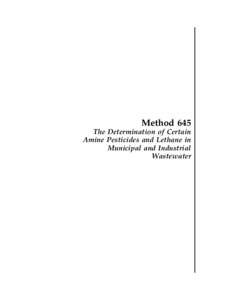 Method 645

The Determination of Certain Amine Pesticides and Lethane in Municipal and Industrial Wastewater